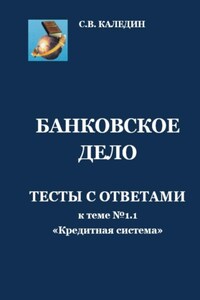 С.В. КАЛЕДИН

БАНКОВСКОЕ ДЕЛО

ТЕСТЫ С ОТВЕТАМИ
к теме №1.1
«Кредитная система»